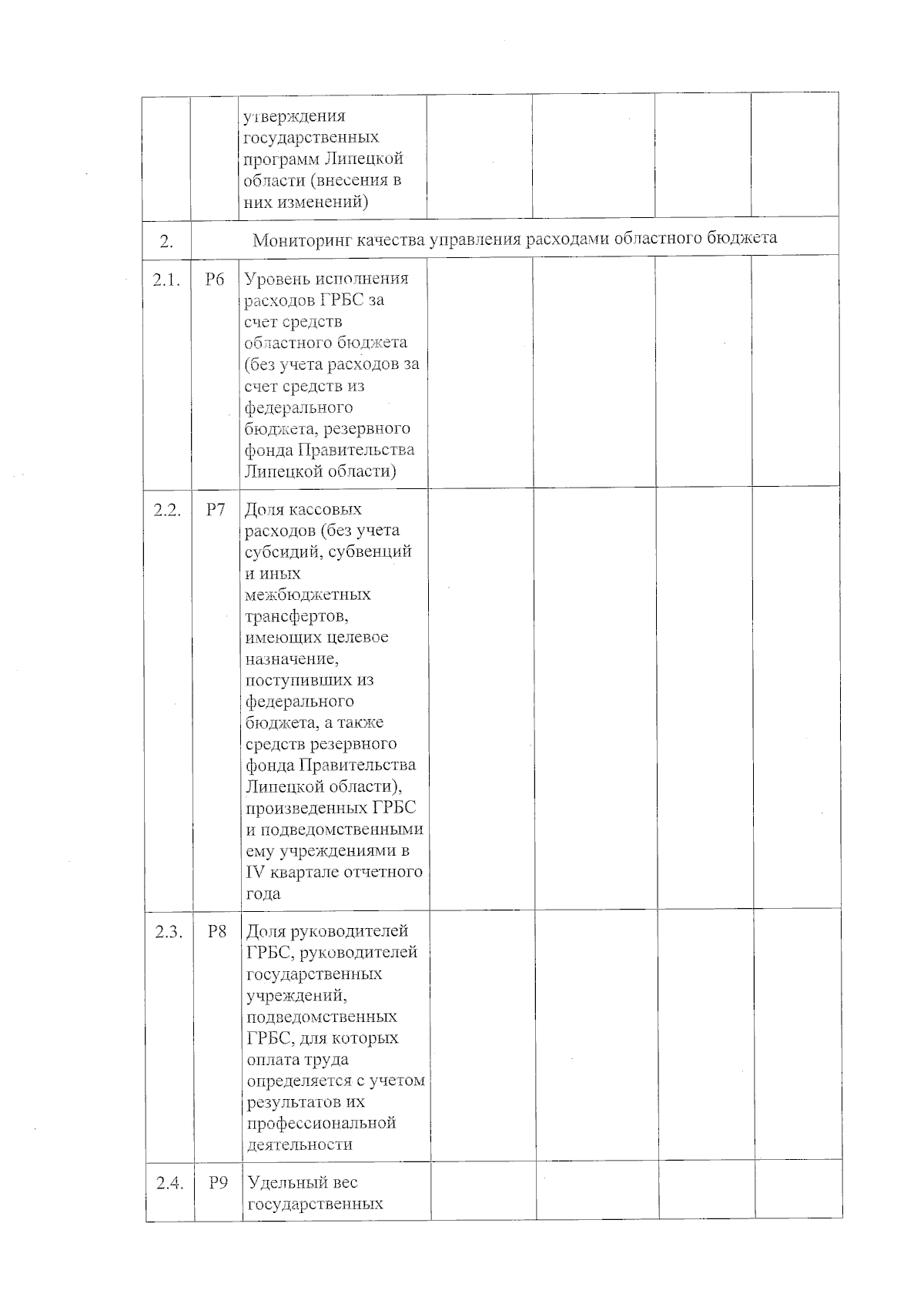 |  |  | утверждения государственных программ Липецкой области (внесения в них изменений) |  |  |  |  |
|---|---|---|---|---|---|---|
| 2. | Мониторинг качества управления расходами областного бюджета |  |  |  |  |  |
| 2.1. | P6 | Уровень исполнения расходов ГРБС за счет средств областного бюджета (без учета расходов за счет средств из федерального бюджета, резервного фонда Правительства Липецкой области) |  |  |  |  |
| 2.2. | P7 | Доля кассовых расходов (без учета субсидий, субвенций и иных межбюджетных трансфертов, имеющих целевое назначение, поступивших из федерального бюджета, а также средств резервного фонда Правительства Липецкой области), произведенных ГРБС и подведомственными ему учреждениями в IV квартале отчетного года |  |  |  |  |
| 2.3. | P8 | Доля руководителей ГРБС, руководителей государственных учреждений, подведомственных ГРБС, для которых оплата труда определяется с учетом результатов их профессиональной деятельности |  |  |  |  |
| 2.4. | P9 | Удельный вес государственных |  |  |  |  |